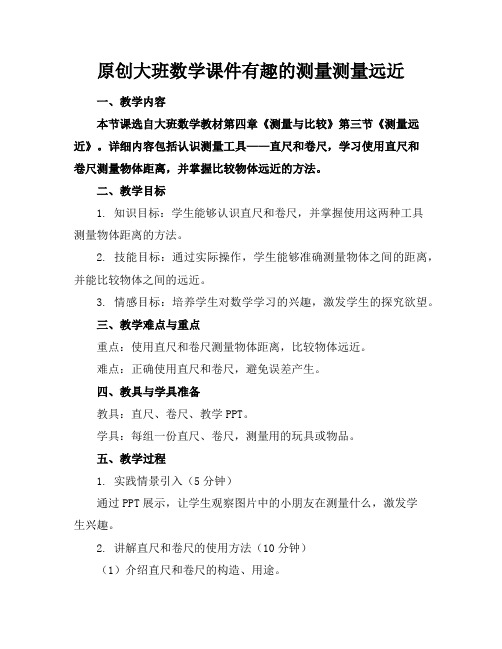 原创大班数学课件有趣的测量测量远近

一、教学内容

本节课选自大班数学教材第四章《测量与比较》第三节《测量远近》。详细内容包括认识测量工具——直尺和卷尺，学习使用直尺和卷尺测量物体距离，并掌握比较物体远近的方法。

二、教学目标

1. 知识目标：学生能够认识直尺和卷尺，并掌握使用这两种工具测量物体距离的方法。

2. 技能目标：通过实际操作，学生能够准确测量物体之间的距离，并能比较物体之间的远近。

3. 情感目标：培养学生对数学学习的兴趣，激发学生的探究欲望。

三、教学难点与重点

重点：使用直尺和卷尺测量物体距离，比较物体远近。

难点：正确使用直尺和卷尺，避免误差产生。

四、教具与学具准备

教具：直尺、卷尺、教学 PPT。

学具：每组一份直尺、卷尺，测量用的玩具或物品。

五、教学过程

1. 实践情景引入（5 分钟）

通过 PPT 展示，让学生观察图片中的小朋友在测量什么，激发学生兴趣。

2. 讲解直尺和卷尺的使用方法（10 分钟）

（1）介绍直尺和卷尺的构造、用途。